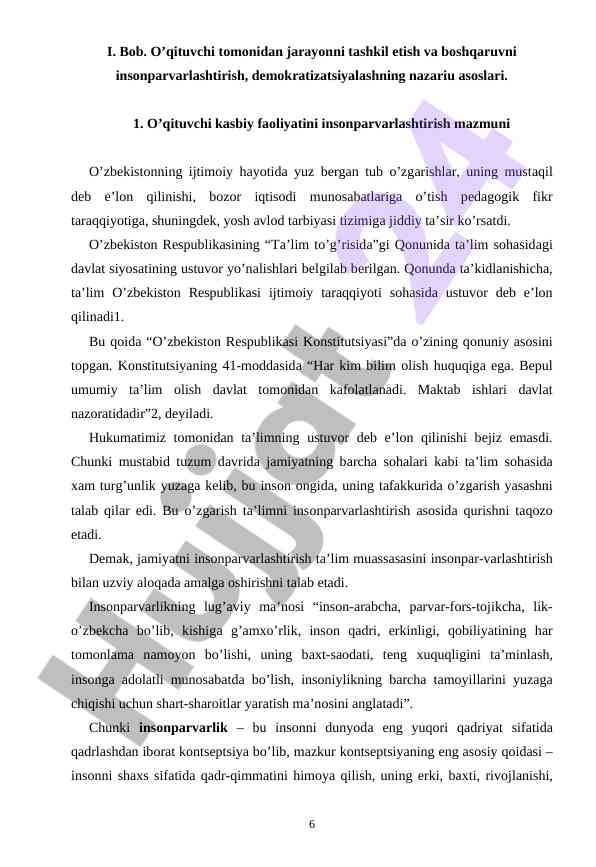 I. Bob. O'qituvchi tomonidan jarayonni tashkil etish va boshqaruvni insonparvarlashtirish, demokratizatsiyalashning nazariu asoslari.

1. O'qituvchi kasbiy faoliyatini insonparvarlashtirish mazmuni

O'zbekistonning ijtimoiy hayotida yuz bergan tub o'zgarishlar, uning mustaqil deb e'lon qilinishi, bozor iqtisodi munosabatlariga o'tish pedagogik fikr taraqqiyotiga, shuningdek, yosh avlod tarbiyasi tizimiga jiddiy ta'sir ko'rsatdi.

O'zbekiston Respublikasining "Ta'lim to'g'risida"gi Qonunida ta'lim sohasidagi davlat siyosatining ustuvor yo'nalishlari belgilab berilgan. Qonunda ta'kidlanishicha, ta'lim O'zbekiston Respublikasi ijtimoiy taraqqiyoti sohasida ustuvor deb e'lon qilinadi1.

Bu qoida "O'zbekiston Respublikasi Konstitutsiyasi"da o'zining qonuniy asosini topgan. Konstitutsiyaning 41-moddasida "Har kim bilim olish huquqiga ega. Bepul umumiy ta'lim olish davlat tomonidan kafolatlanadi. Maktab ishlari davlat nazoratidadir"2, deyiladi.

Hukumatimiz tomonidan ta'limning ustuvor deb e'lon qilinishi bejiz emasdi. Chunki mustabid tuzum davrida jamiyatning barcha sohalari kabi ta'lim sohasida xam turg'unlik yuzaga kelib, bu inson ongida, uning tafakkurida o'zgarish yasashni talab qilar edi. Bu o'zgarish ta'limni insonparvarlashtirish asosida qurishni taqozo etadi.

Demak, jamiyatni insonparvarlashtirish ta'lim muassasasini insonpar-varlashtirish bilan uzviy aloqada amalga oshirishni talab etadi.

Insonparvarlikning lug'aviy ma'nosi "inson-arabcha, parvar-fors-tojikcha, lik-o'zbekcha bo'lib, kishiga g'amxo'rlik, inson qadri, erkinligi, qobiliyatining har tomonlama namoyon bo'lishi, uning baxt-saodati, teng xuquqligini ta'minlash, insonga adolatli munosabatda bo'lish, insoniylikning barcha tamoyillarini yuzaga chiqishi uchun shart-sharoitlar yaratish ma'nosini anglatadi".

Chunki **insonparvarlik** – bu insonni dunyoda eng yuqori qadriyat sifatida qadrlashdan iborat kontseptsiya bo'lib, mazkur kontseptsiyaning eng asosiy qoidasi – insonni shaxs sifatida qadr-qimmatini himoya qilish, uning erki, baxti, rivojlanishi,

6

Hujjat 24